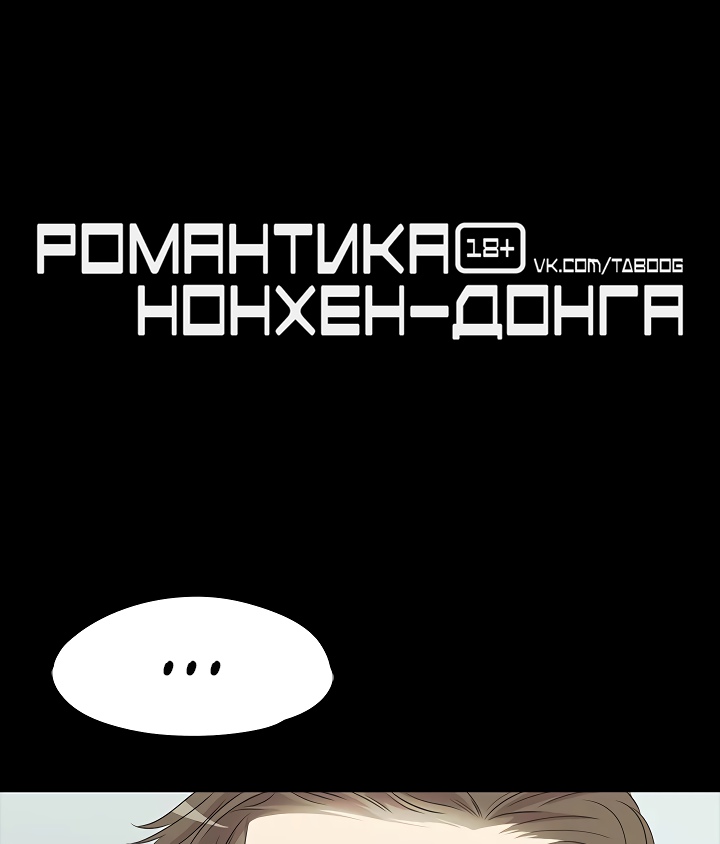 РОМАНТИКА 18+ VK.COM/TABOOG
НОНХЕН-ДОНГА

...